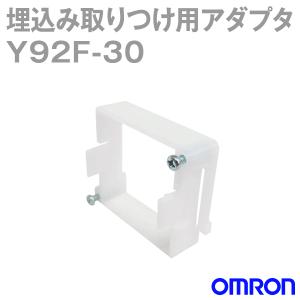 埋込み取りつけ用アダプタ
Y92F-30

OMRON